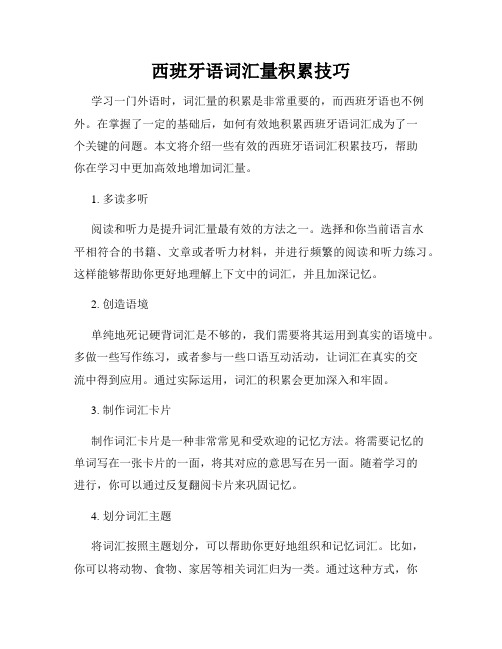 西班牙语词汇量积累技巧

学习一门外语时，词汇量的积累是非常重要的，而西班牙语也不例外。在掌握了一定的基础后，如何有效地积累西班牙语词汇成为了一个关键的问题。本文将介绍一些有效的西班牙语词汇积累技巧，帮助你在学习中更加高效地增加词汇量。

1. 多读多听

阅读和听力是提升词汇量最有效的方法之一。选择和你当前语言水平相符合的书籍、文章或者听力材料，并进行频繁的阅读和听力练习。这样能够帮助你更好地理解上下文中的词汇，并且加深记忆。

2. 创造语境

单纯地死记硬背词汇是不够的，我们需要将其运用到真实的语境中。多做一些写作练习，或者参与一些口语互动活动，让词汇在真实的交流中得到应用。通过实际运用，词汇的积累会更加深入和牢固。

3. 制作词汇卡片

制作词汇卡片是一种非常常见和受欢迎的记忆方法。将需要记忆的单词写在一张卡片的一面，将其对应的意思写在另一面。随着学习的进行，你可以通过反复翻阅卡片来巩固记忆。

4. 划分词汇主题

将词汇按照主题划分，可以帮助你更好地组织和记忆词汇。比如，你可以将动物、食物、家居等相关词汇归为一类。通过这种方式，你